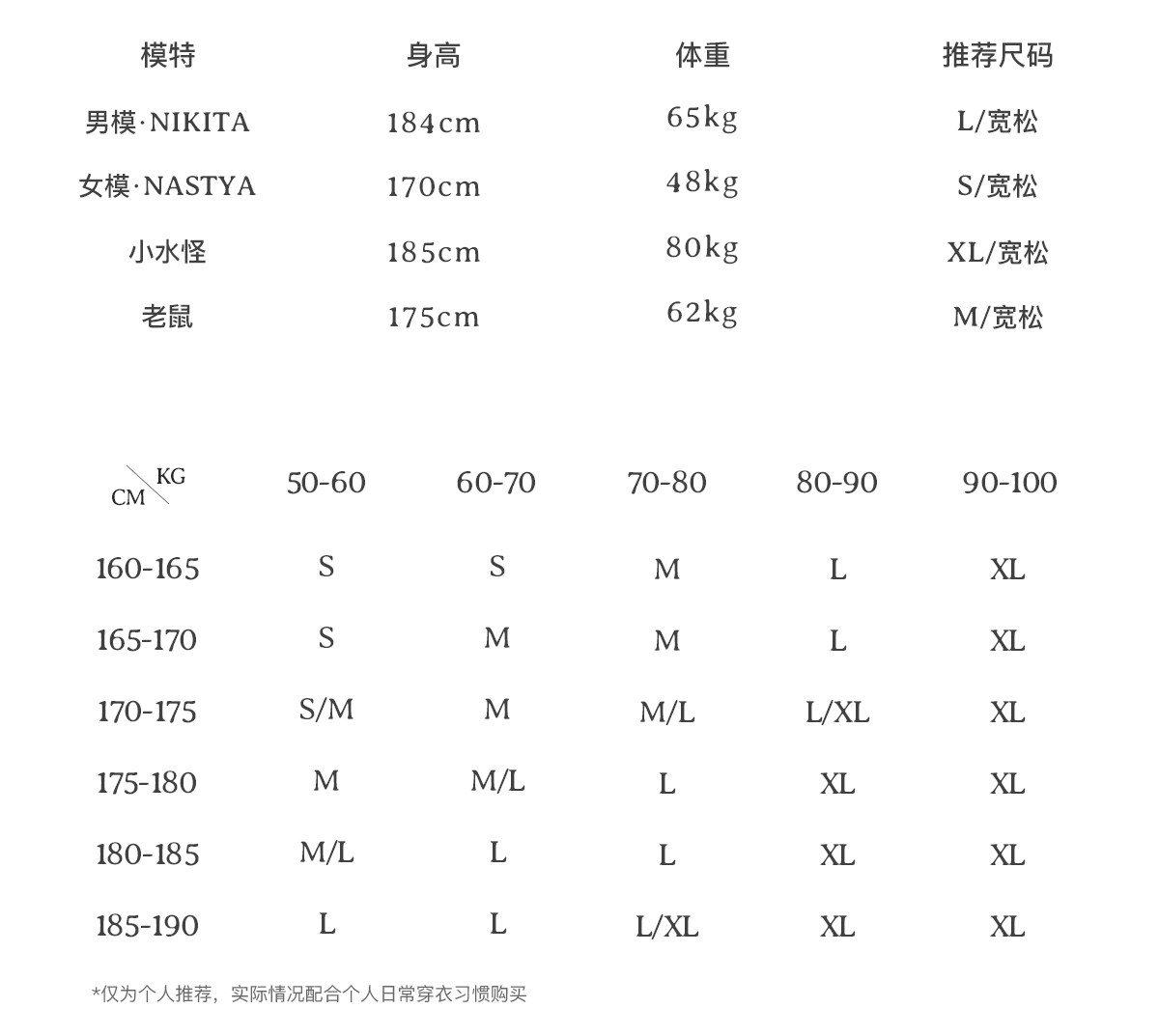 | 模特 | 身高 | 体重 | 推荐尺码 |
|---|---|---|---|
| 男模·NIKITA | 184cm | 65kg | L/宽松 |
| 女模·NASTYA | 170cm | 48kg | S/宽松 |
| 小水怪 | 185cm | 80kg | XL/宽松 |
| 老鼠 | 175cm | 62kg | M/宽松 |

| CM \ KG | 50-60 | 60-70 | 70-80 | 80-90 | 90-100 |
|---|---|---|---|---|---|
| 160-165 | S | S | M | L | XL |
| 165-170 | S | M | M | L | XL |
| 170-175 | S/M | M | M/L | L/XL | XL |
| 175-180 | M | M/L | L | XL | XL |
| 180-185 | M/L | L | L | XL | XL |
| 185-190 | L | L | L/XL | XL | XL |

*仅为个人推荐，实际情况配合个人日常穿衣习惯购买